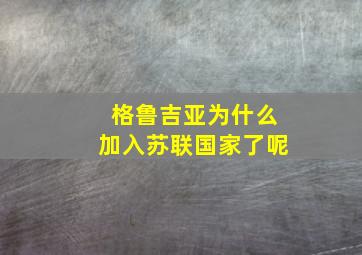 格鲁吉亚为什么
加入苏联国家了呢